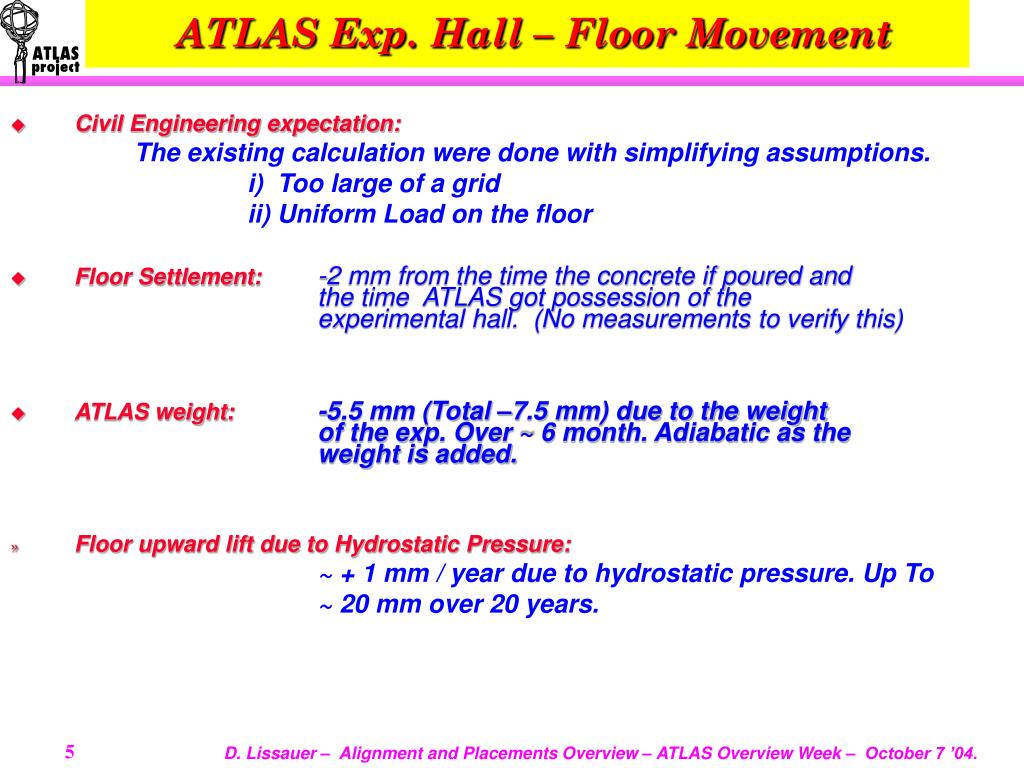 ATLAS project

ATLAS Exp. Hall – Floor Movement

Civil Engineering expectation:
The existing calculation were done with simplifying assumptions.
i) Too large of a grid
ii) Uniform Load on the floor

Floor Settlement: -2 mm from the time the concrete if poured and the time ATLAS got possession of the experimental hall. (No measurements to verify this)

ATLAS weight: -5.5 mm (Total –7.5 mm) due to the weight of the exp. Over ~ 6 month. Adiabatic as the weight is added.

» Floor upward lift due to Hydrostatic Pressure:
~ + 1 mm / year due to hydrostatic pressure. Up To ~ 20 mm over 20 years.

5

D. Lissauer – Alignment and Placements Overview – ATLAS Overview Week – October 7 '04.